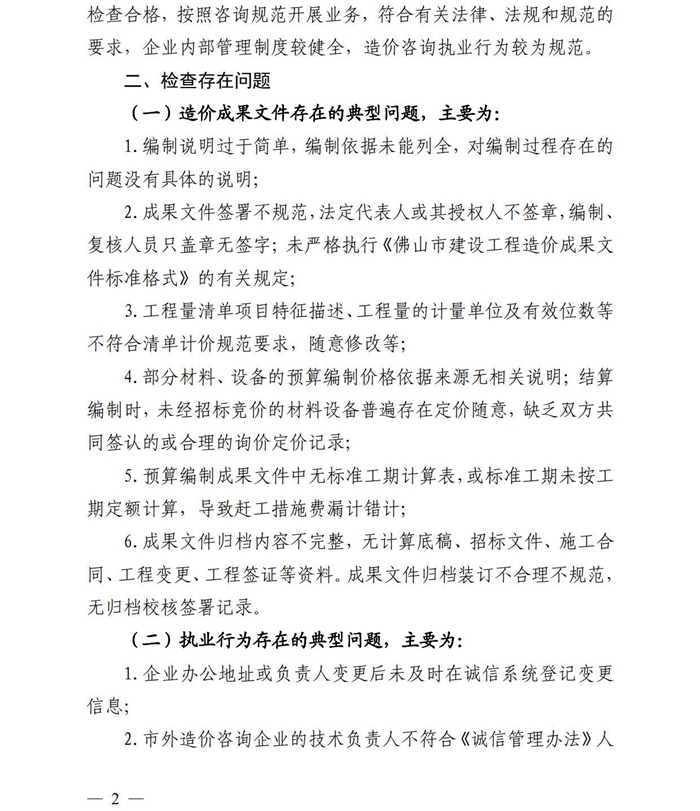 检查合格，按照咨询规范开展业务，符合有关法律、法规和规范的要求，企业内部管理制度较健全，造价咨询执业行为较为规范。

二、检查存在问题

（一）造价成果文件存在的典型问题，主要为：

1. 编制说明过于简单，编制依据未能列全，对编制过程存在的问题没有具体的说明；

2. 成果文件签署不规范，法定代表人或其授权人不签章，编制、复核人员只盖章无签字；未严格执行《佛山市建设工程造价成果文件标准格式》的有关规定；

3. 工程量清单项目特征描述、工程量的计量单位及有效位数等不符合清单计价规范要求，随意修改等；

4. 部分材料、设备的预算编制价格依据来源无相关说明；结算编制时，未经招标竞价的材料设备普遍存在定价随意，缺乏双方共同签认的或合理的询价定价记录；

5. 预算编制成果文件中无标准工期计算表，或标准工期未按工期定额计算，导致赶工措施费漏计错计；

6. 成果文件归档内容不完整，无计算底稿、招标文件、施工合同、工程变更、工程签证等资料。成果文件归档装订不合理不规范，无归档校核签署记录。

（二）执业行为存在的典型问题，主要为：

1. 企业办公地址或负责人变更后未及时在诚信系统登记变更信息；

2. 市外造价咨询企业的技术负责人不符合《诚信管理办法》人

— 2 —